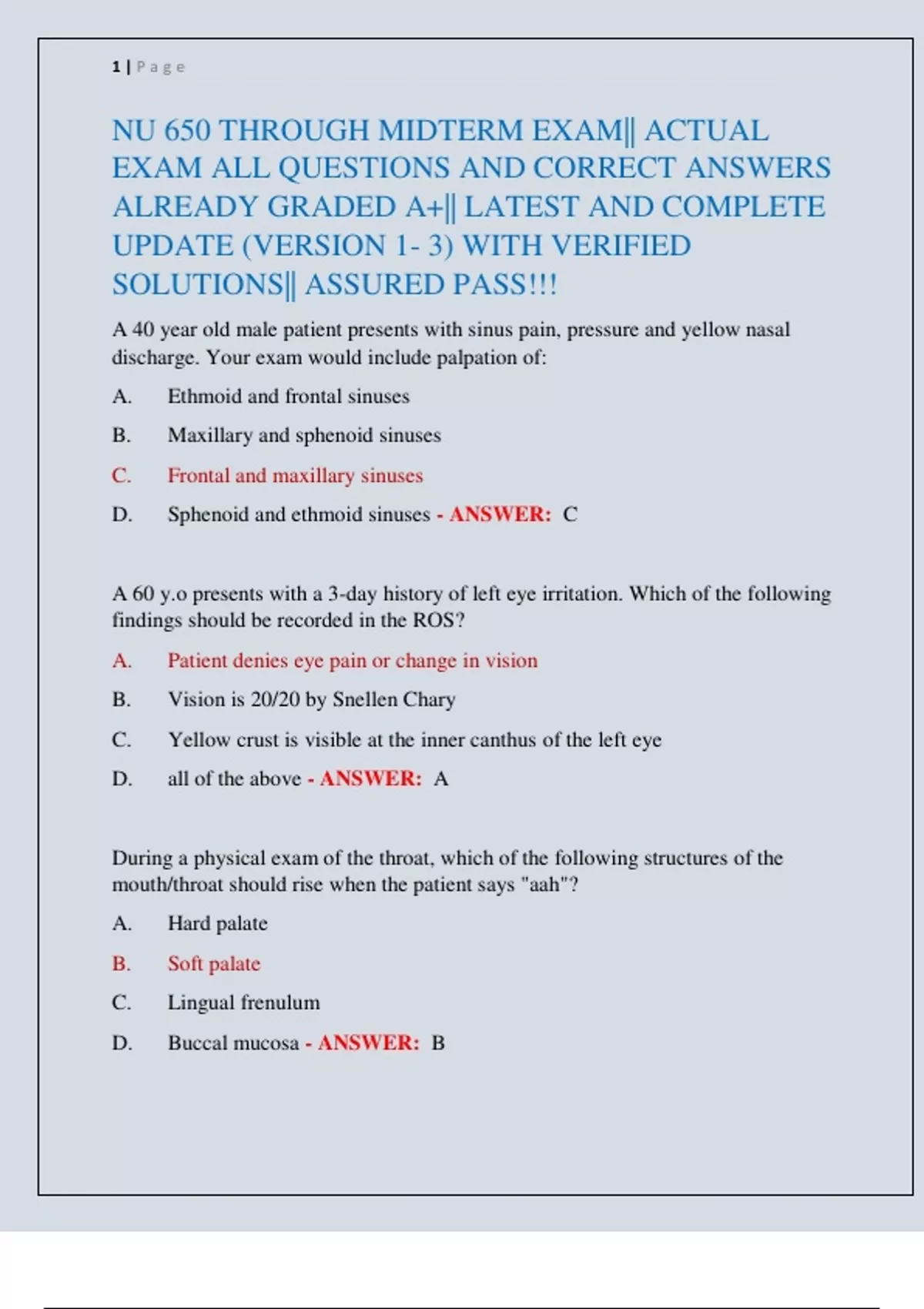 1 | Page

NU 650 THROUGH MIDTERM EXAM|| ACTUAL EXAM ALL QUESTIONS AND CORRECT ANSWERS ALREADY GRADED A+|| LATEST AND COMPLETE UPDATE (VERSION 1- 3) WITH VERIFIED SOLUTIONS|| ASSURED PASS!!!

A 40 year old male patient presents with sinus pain, pressure and yellow nasal discharge. Your exam would include palpation of:

A. Ethmoid and frontal sinuses

B. Maxillary and sphenoid sinuses

C. Frontal and maxillary sinuses

D. Sphenoid and ethmoid sinuses - ANSWER: C

A 60 y.o presents with a 3-day history of left eye irritation. Which of the following findings should be recorded in the ROS?

A. Patient denies eye pain or change in vision

B. Vision is 20/20 by Snellen Chary

C. Yellow crust is visible at the inner canthus of the left eye

D. all of the above - ANSWER: A

During a physical exam of the throat, which of the following structures of the mouth/throat should rise when the patient says "aah"?

A. Hard palate

B. Soft palate

C. Lingual frenulum

D. Buccal mucosa - ANSWER: B